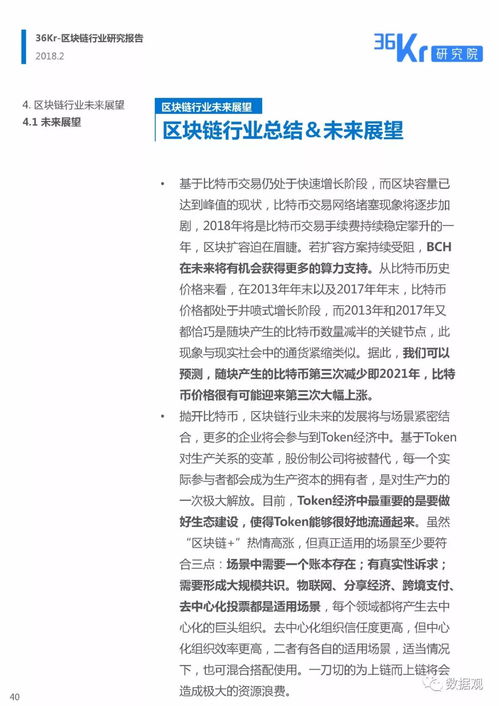 36Kr-区块链行业研究报告
2018.2

36Kr 研究院

4. 区块链行业未来展望
4.1 未来展望

区块链行业未来展望
区块链行业总结＆未来展望

• 基于比特币交易仍处于快速增长阶段，而区块容量已达到峰值的现状，比特币交易网络堵塞现象将逐步加剧，2018年将是比特币交易手续费持续稳定攀升的一年，区块扩容迫在眉睫。若扩容方案持续受阻，BCH在未来将有机会获得更多的算力支持。从比特币历史价格来看，在2013年年末以及2017年年末，比特币价格都处于井喷式增长阶段，而2013年和2017年又都恰巧是随块产生的比特币数量减半的关键节点，此现象与现实社会中的通货紧缩类似。据此，我们可以预测，随块产生的比特币第三次减少即2021年，比特币价格很有可能迎来第三次大幅上涨。

• 抛开比特币，区块链行业未来的发展将与场景紧密结合，更多的企业将会参与到Token经济中。基于Token对生产关系的变革，股份制公司将被替代，每一个实际参与者都会成为生产资本的拥有者，是对生产力的一次极大解放。目前，Token经济中最重要的是要做好生态建设，使得Token能够很好地流通起来。虽然“区块链+”热情高涨，但真正适用的场景至少要符合三点：场景中需要一个账本存在；有真实性诉求；需要形成大规模共识。物联网、分享经济、跨境支付、去中心化投票都是适用场景，每个领域都将产生去中心化的巨头组织。去中心化组织信任度更高，但中心化组织效率更高，二者有各自的适用场景，适当情况下，也可混合搭配使用。一刀切的为上链而上链将会造成极大的资源浪费。

40

数据观